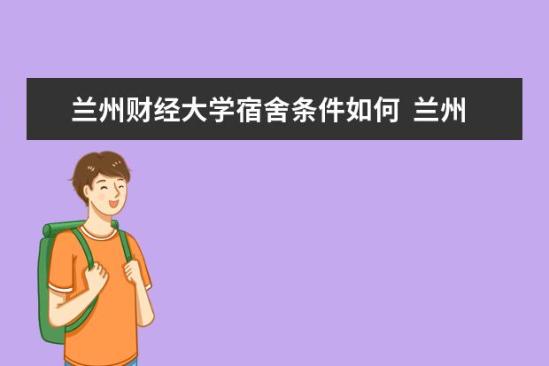 兰州财经大学宿舍条件如何 兰州